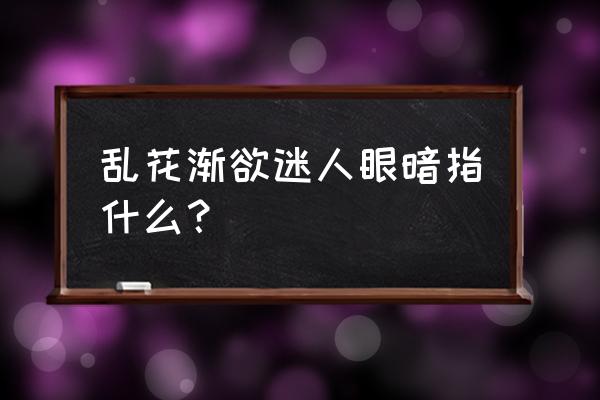 乱花渐欲迷人眼暗指什么?